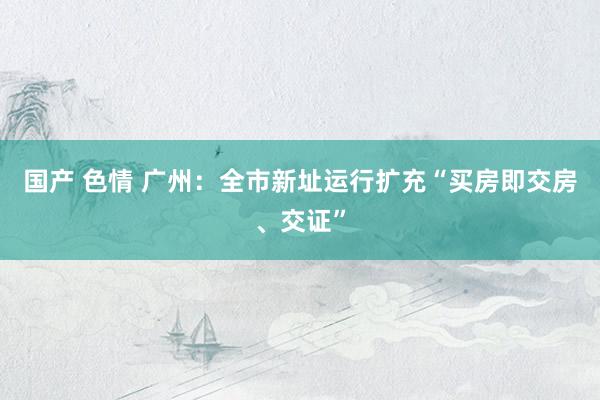 国产 色情 广州：全市新址运行扩充“买房即交房、交证”